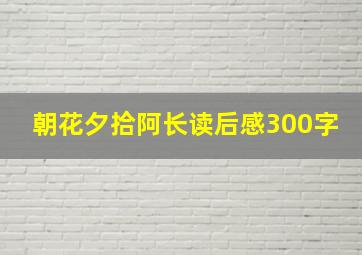 朝花夕拾阿长读后感300字